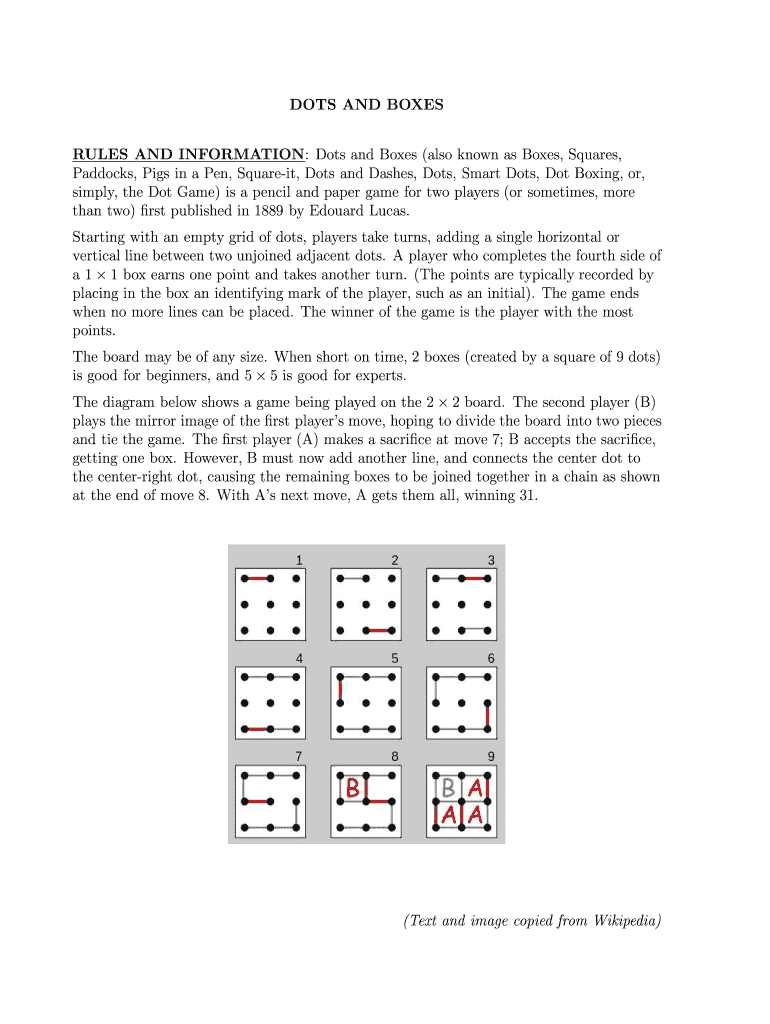 DOTS AND BOXES

RULES AND INFORMATION: Dots and Boxes (also known as Boxes, Squares, Paddocks, Pigs in a Pen, Square-it, Dots and Dashes, Dots, Smart Dots, Dot Boxing, or, simply, the Dot Game) is a pencil and paper game for two players (or sometimes, more than two) first published in 1889 by Edouard Lucas.

Starting with an empty grid of dots, players take turns, adding a single horizontal or vertical line between two unjoined adjacent dots. A player who completes the fourth side of a $1 \times 1$ box earns one point and takes another turn. (The points are typically recorded by placing in the box an identifying mark of the player, such as an initial). The game ends when no more lines can be placed. The winner of the game is the player with the most points.

The board may be of any size. When short on time, 2 boxes (created by a square of 9 dots) is good for beginners, and $5 \times 5$ is good for experts.

The diagram below shows a game being played on the $2 \times 2$ board. The second player (B) plays the mirror image of the first player's move, hoping to divide the board into two pieces and tie the game. The first player (A) makes a sacrifice at move 7; B accepts the sacrifice, getting one box. However, B must now add another line, and connects the center dot to the center-right dot, causing the remaining boxes to be joined together in a chain as shown at the end of move 8. With A's next move, A gets them all, winning 31.

1 2 3 4 5 6 7 8 9

B

B A
A A

(Text and image copied from Wikipedia)